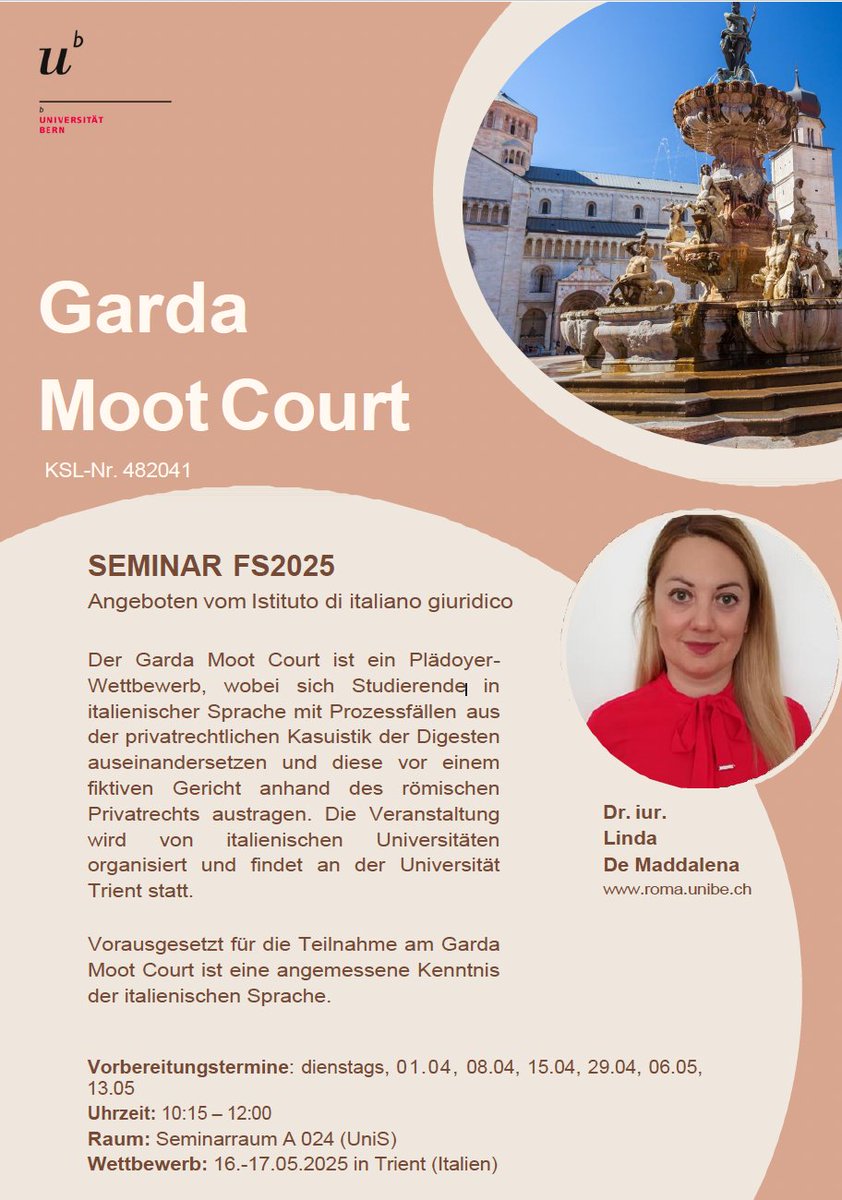 $u^b$

b
UNIVERSITÄT
BERN

Garda Moot Court

KSL-Nr. 482041

SEMINAR FS2025

Angeboten vom Istituto di italiano giuridico

Der Garda Moot Court ist ein Plädoyer-Wettbewerb, wobei sich Studierende in italienischer Sprache mit Prozessfällen aus der privatrechtlichen Kasuistik der Digesten auseinandersetzen und diese vor einem fiktiven Gericht anhand des römischen Privatrechts austragen. Die Veranstaltung wird von italienischen Universitäten organisiert und findet an der Universität Trient statt.

Vorausgesetzt für die Teilnahme am Garda Moot Court ist eine angemessene Kenntnis der italienischen Sprache.

Dr. iur.
Linda
De Maddalena
www.roma.unibe.ch

Vorbereitungstermine: dienstags, 01.04, 08.04, 15.04, 29.04, 06.05, 13.05
Uhrzeit: 10:15 – 12:00
Raum: Seminarraum A 024 (UniS)
Wettbewerb: 16.-17.05.2025 in Trient (Italien)